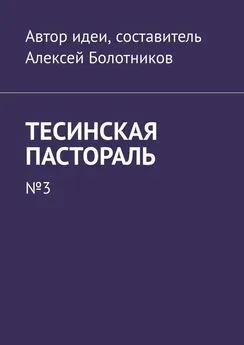 Автор идеи, составитель
Алексей Болотников

ТЕСИНСКАЯ ПАСТОРАЛЬ

№3